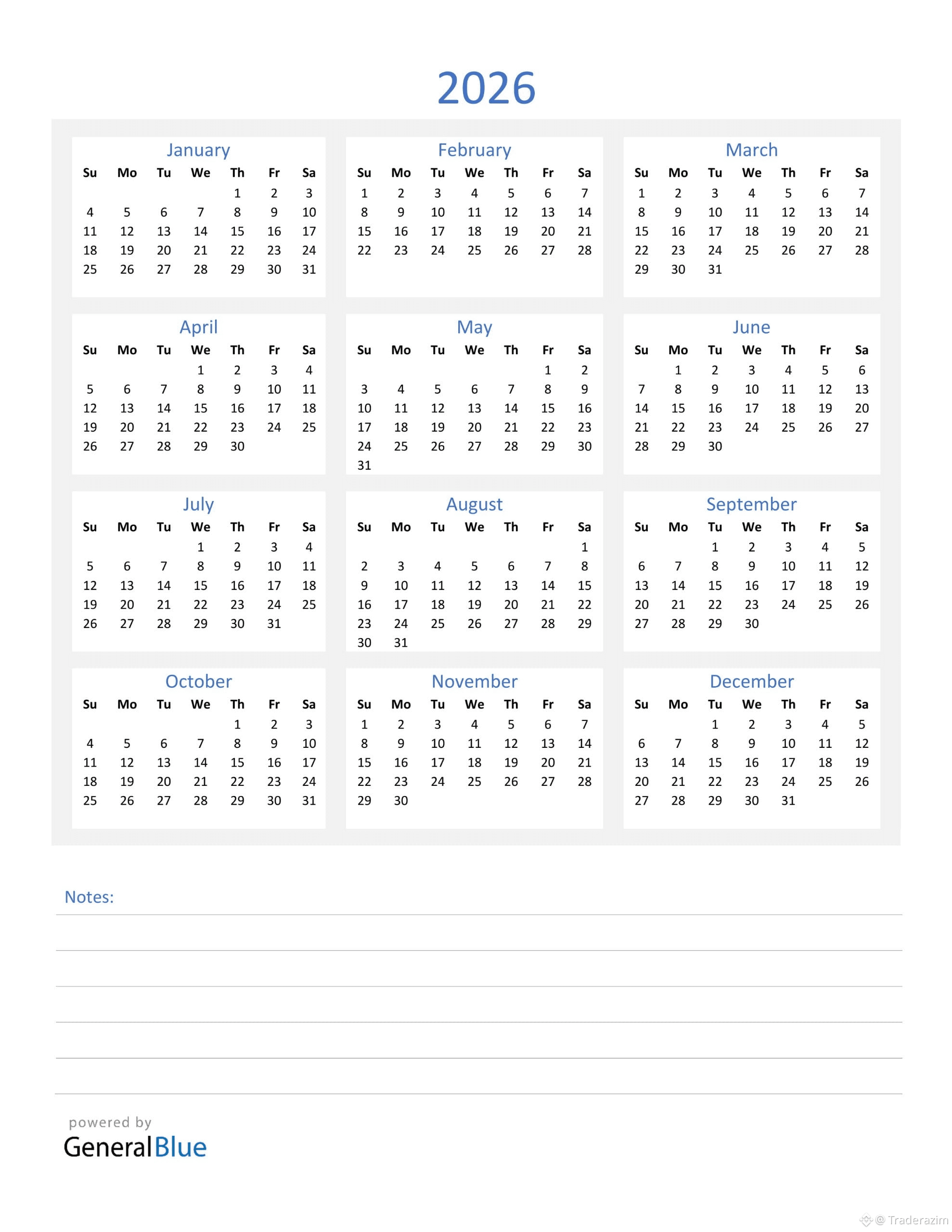 2026

January

| Su | Mo | Tu | We | Th | Fr | Sa |
|---|---|---|---|---|---|---|
| | | | | 1 | 2 | 3 |
| 4 | 5 | 6 | 7 | 8 | 9 | 10 |
| 11 | 12 | 13 | 14 | 15 | 16 | 17 |
| 18 | 19 | 20 | 21 | 22 | 23 | 24 |
| 25 | 26 | 27 | 28 | 29 | 30 | 31 |

February

| Su | Mo | Tu | We | Th | Fr | Sa |
|---|---|---|---|---|---|---|
| 1 | 2 | 3 | 4 | 5 | 6 | 7 |
| 8 | 9 | 10 | 11 | 12 | 13 | 14 |
| 15 | 16 | 17 | 18 | 19 | 20 | 21 |
| 22 | 23 | 24 | 25 | 26 | 27 | 28 |

March

| Su | Mo | Tu | We | Th | Fr | Sa |
|---|---|---|---|---|---|---|
| 1 | 2 | 3 | 4 | 5 | 6 | 7 |
| 8 | 9 | 10 | 11 | 12 | 13 | 14 |
| 15 | 16 | 17 | 18 | 19 | 20 | 21 |
| 22 | 23 | 24 | 25 | 26 | 27 | 28 |
| 29 | 30 | 31 | | | | |

April

| Su | Mo | Tu | We | Th | Fr | Sa |
|---|---|---|---|---|---|---|
| | | | 1 | 2 | 3 | 4 |
| 5 | 6 | 7 | 8 | 9 | 10 | 11 |
| 12 | 13 | 14 | 15 | 16 | 17 | 18 |
| 19 | 20 | 21 | 22 | 23 | 24 | 25 |
| 26 | 27 | 28 | 29 | 30 | | |

May

| Su | Mo | Tu | We | Th | Fr | Sa |
|---|---|---|---|---|---|---|
| | | | | | 1 | 2 |
| 3 | 4 | 5 | 6 | 7 | 8 | 9 |
| 10 | 11 | 12 | 13 | 14 | 15 | 16 |
| 17 | 18 | 19 | 20 | 21 | 22 | 23 |
| 24 | 25 | 26 | 27 | 28 | 29 | 30 |
| 31 | | | | | | |

June

| Su | Mo | Tu | We | Th | Fr | Sa |
|---|---|---|---|---|---|---|
| | 1 | 2 | 3 | 4 | 5 | 6 |
| 7 | 8 | 9 | 10 | 11 | 12 | 13 |
| 14 | 15 | 16 | 17 | 18 | 19 | 20 |
| 21 | 22 | 23 | 24 | 25 | 26 | 27 |
| 28 | 29 | 30 | | | | |

July

| Su | Mo | Tu | We | Th | Fr | Sa |
|---|---|---|---|---|---|---|
| | | | 1 | 2 | 3 | 4 |
| 5 | 6 | 7 | 8 | 9 | 10 | 11 |
| 12 | 13 | 14 | 15 | 16 | 17 | 18 |
| 19 | 20 | 21 | 22 | 23 | 24 | 25 |
| 26 | 27 | 28 | 29 | 30 | 31 | |

August

| Su | Mo | Tu | We | Th | Fr | Sa |
|---|---|---|---|---|---|---|
| | | | | | | 1 |
| 2 | 3 | 4 | 5 | 6 | 7 | 8 |
| 9 | 10 | 11 | 12 | 13 | 14 | 15 |
| 16 | 17 | 18 | 19 | 20 | 21 | 22 |
| 23 | 24 | 25 | 26 | 27 | 28 | 29 |
| 30 | 31 | | | | | |

September

| Su | Mo | Tu | We | Th | Fr | Sa |
|---|---|---|---|---|---|---|
| | | 1 | 2 | 3 | 4 | 5 |
| 6 | 7 | 8 | 9 | 10 | 11 | 12 |
| 13 | 14 | 15 | 16 | 17 | 18 | 19 |
| 20 | 21 | 22 | 23 | 24 | 25 | 26 |
| 27 | 28 | 29 | 30 | | | |

October

| Su | Mo | Tu | We | Th | Fr | Sa |
|---|---|---|---|---|---|---|
| | | | | 1 | 2 | 3 |
| 4 | 5 | 6 | 7 | 8 | 9 | 10 |
| 11 | 12 | 13 | 14 | 15 | 16 | 17 |
| 18 | 19 | 20 | 21 | 22 | 23 | 24 |
| 25 | 26 | 27 | 28 | 29 | 30 | 31 |

November

| Su | Mo | Tu | We | Th | Fr | Sa |
|---|---|---|---|---|---|---|
| 1 | 2 | 3 | 4 | 5 | 6 | 7 |
| 8 | 9 | 10 | 11 | 12 | 13 | 14 |
| 15 | 16 | 17 | 18 | 19 | 20 | 21 |
| 22 | 23 | 24 | 25 | 26 | 27 | 28 |
| 29 | 30 | | | | | |

December

| Su | Mo | Tu | We | Th | Fr | Sa |
|---|---|---|---|---|---|---|
| | | 1 | 2 | 3 | 4 | 5 |
| 6 | 7 | 8 | 9 | 10 | 11 | 12 |
| 13 | 14 | 15 | 16 | 17 | 18 | 19 |
| 20 | 21 | 22 | 23 | 24 | 25 | 26 |
| 27 | 28 | 29 | 30 | 31 | | |

Notes:

powered by
GeneralBlue

@ Traderazim